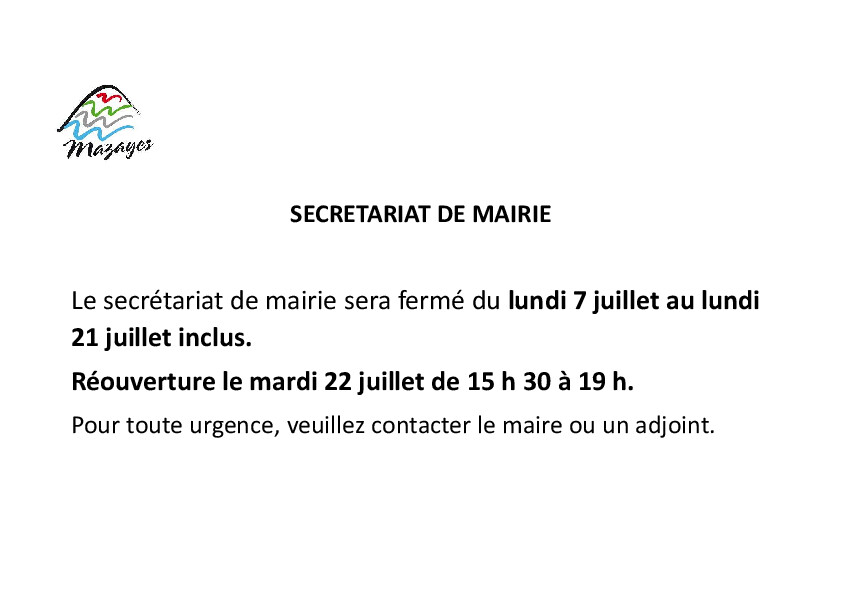 Mazayes

SECRETARIAT DE MAIRIE

Le secrétariat de mairie sera fermé du lundi 7 juillet au lundi 21 juillet inclus.

Réouverture le mardi 22 juillet de 15 h 30 à 19 h.

Pour toute urgence, veuillez contacter le maire ou un adjoint.